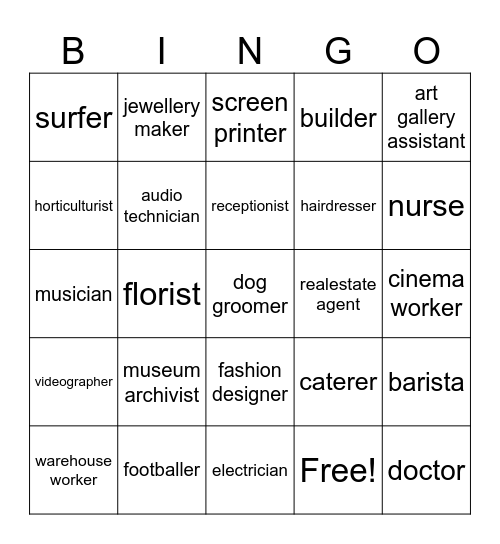 | B | I | N | G | O |
|---|---|---|---|---|
| surfer | jewellery maker | screen printer | builder | art gallery assistant |
| horticulturist | audio technician | receptionist | hairdresser | nurse |
| musician | florist | dog groomer | realestate agent | cinema worker |
| videographer | museum archivist | fashion designer | caterer | barista |
| warehouse worker | footballer | electrician | Free! | doctor |